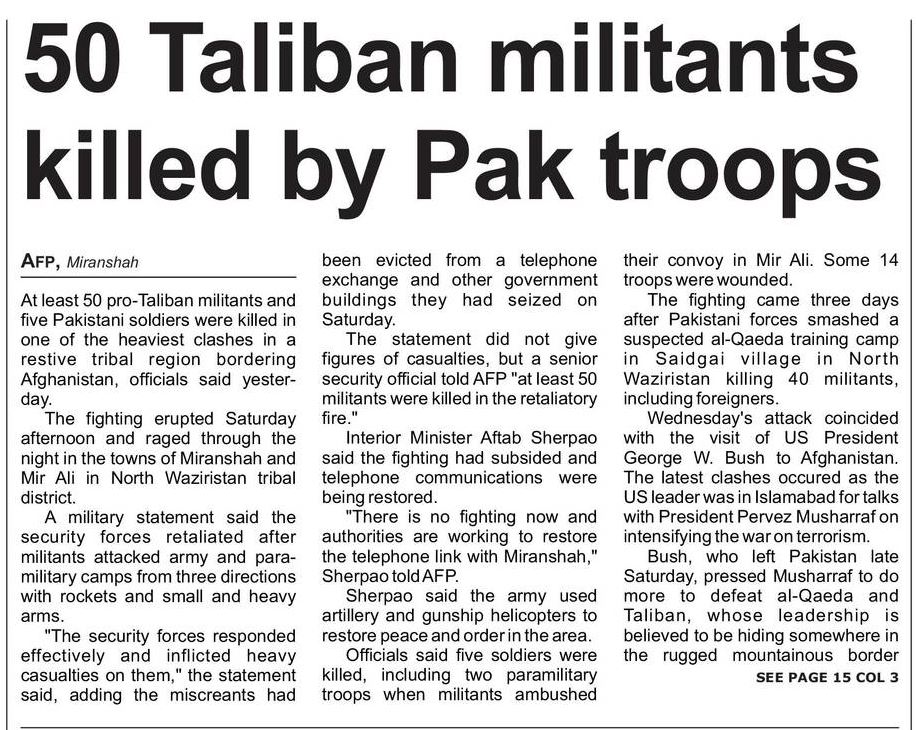 50 Taliban militants killed by Pak troops

AFP, Miranshah

At least 50 pro-Taliban militants and five Pakistani soldiers were killed in one of the heaviest clashes in a restive tribal region bordering Afghanistan, officials said yesterday.

The fighting erupted Saturday afternoon and raged through the night in the towns of Miranshah and Mir Ali in North Waziristan tribal district.

A military statement said the security forces retaliated after militants attacked army and paramilitary camps from three directions with rockets and small and heavy arms.

"The security forces responded effectively and inflicted heavy casualties on them," the statement said, adding the miscreants had been evicted from a telephone exchange and other government buildings they had seized on Saturday.

The statement did not give figures of casualties, but a senior security official told AFP "at least 50 militants were killed in the retaliatory fire."

Interior Minister Aftab Sherpao said the fighting had subsided and telephone communications were being restored.

"There is no fighting now and authorities are working to restore the telephone link with Miranshah," Sherpao told AFP.

Sherpao said the army used artillery and gunship helicopters to restore peace and order in the area.

Officials said five soldiers were killed, including two paramilitary troops when militants ambushed their convoy in Mir Ali. Some 14 troops were wounded.

The fighting came three days after Pakistani forces smashed a suspected al-Qaeda training camp in Saidgai village in North Waziristan killing 40 militants, including foreigners.

Wednesday's attack coincided with the visit of US President George W. Bush to Afghanistan. The latest clashes occured as the US leader was in Islamabad for talks with President Pervez Musharraf on intensifying the war on terrorism.

Bush, who left Pakistan late Saturday, pressed Musharraf to do more to defeat al-Qaeda and Taliban, whose leadership is believed to be hiding somewhere in the rugged mountainous border

SEE PAGE 15 COL 3